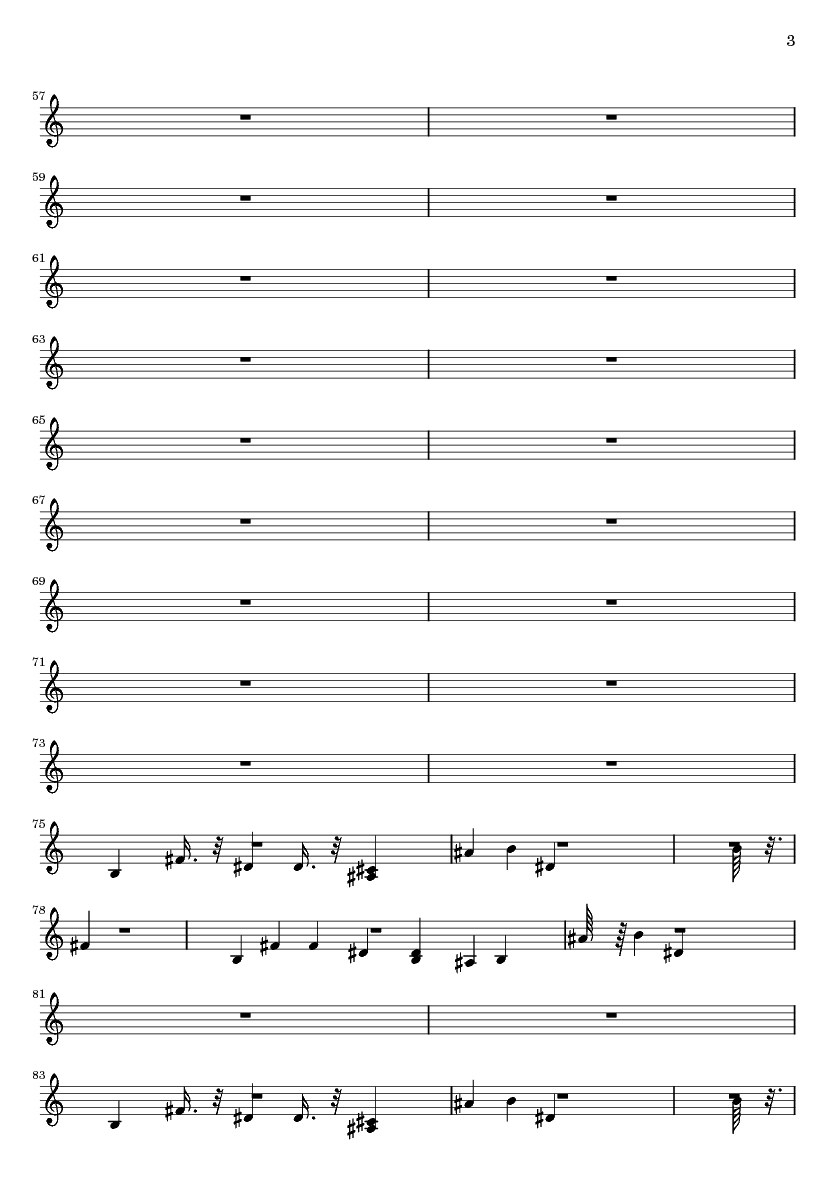 3

57

59

61

63

65

67

69

71

73

75

78

81

83